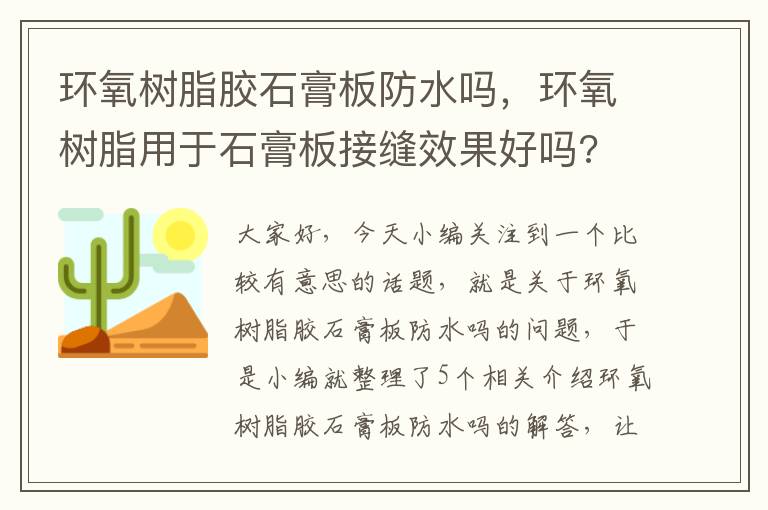 环氧树脂胶石膏板防水吗，环氧树脂用于石膏板接缝效果好吗？

大家好，今天小编关注到一个比较有意思的话题，就是关于环氧树脂胶石膏板防水吗的问题，于是小编就整理了5个相关介绍环氧树脂胶石膏板防水吗的解答，让